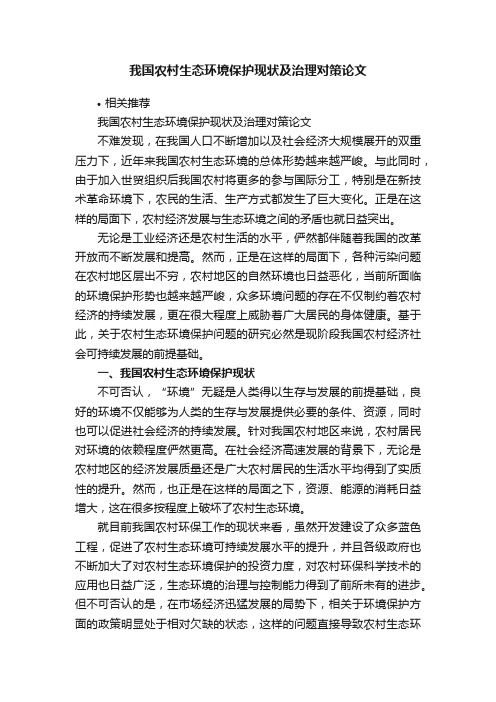 我国农村生态环境保护现状及治理对策论文

• 相关推荐

我国农村生态环境保护现状及治理对策论文

不难发现，在我国人口不断增加以及社会经济大规模展开的双重压力下，近年来我国农村生态环境的总体形势越来越严峻。与此同时，由于加入世贸组织后我国农村将更多的参与国际分工，特别是在新技术革命环境下，农民的生活、生产方式都发生了巨大变化。正是在这样的局面下，农村经济发展与生态环境之间的矛盾也就日益突出。

无论是工业经济还是农村生活的水平，俨然都伴随着我国的改革开放而不断发展和提高。然而，正是在这样的局面下，各种污染问题在农村地区层出不穷，农村地区的自然环境也日益恶化，当前所面临的环境保护形势也越来越严峻，众多环境问题的存在不仅制约着农村经济的持续发展，更在很大程度上威胁着广大居民的身体健康。基于此，关于农村生态环境保护问题的研究必然是现阶段我国农村经济社会可持续发展的前提基础。

一、我国农村生态环境保护现状

不可否认，“环境”无疑是人类得以生存与发展的前提基础，良好的环境不仅能够为人类的生存与发展提供必要的条件、资源，同时也可以促进社会经济的持续发展。针对我国农村地区来说，农村居民对环境的依赖程度俨然更高。在社会经济高速发展的背景下，无论是农村地区的经济发展质量还是广大农村居民的生活水平均得到了实质性的提升。然而，也正是在这样的局面之下，资源、能源的消耗日益增大，这在很多按程度上破坏了农村生态环境。

就目前我国农村环保工作的现状来看，虽然开发建设了众多蓝色工程，促进了农村生态环境可持续发展水平的提升，并且各级政府也不断加大了对农村生态环境保护的投资力度，对农村环保科学技术的应用也日益广泛，生态环境的治理与控制能力得到了前所未有的进步。但不可否认的是，在市场经济迅猛发展的局势下，相关于环境保护方面的政策明显处于相对欠缺的状态，这样的问题直接导致农村生态环